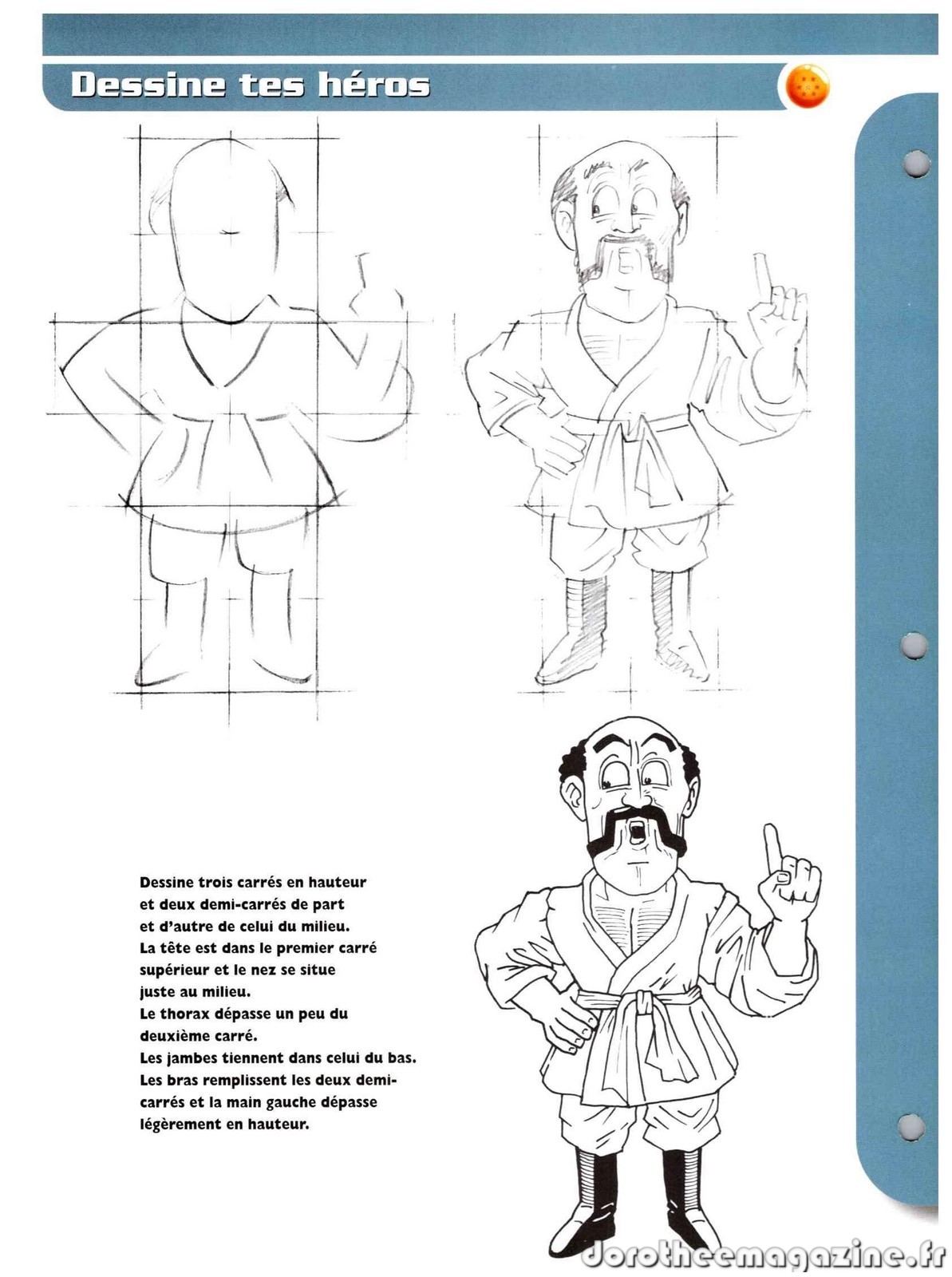 Dessine tes héros

Dessine trois carrés en hauteur et deux demi-carrés de part et d'autre de celui du milieu.
La tête est dans le premier carré supérieur et le nez se situe juste au milieu.
Le thorax dépasse un peu du deuxième carré.
Les jambes tiennent dans celui du bas.
Les bras remplissent les deux demi-carrés et la main gauche dépasse légèrement en hauteur.

dorotheemagazine.fr